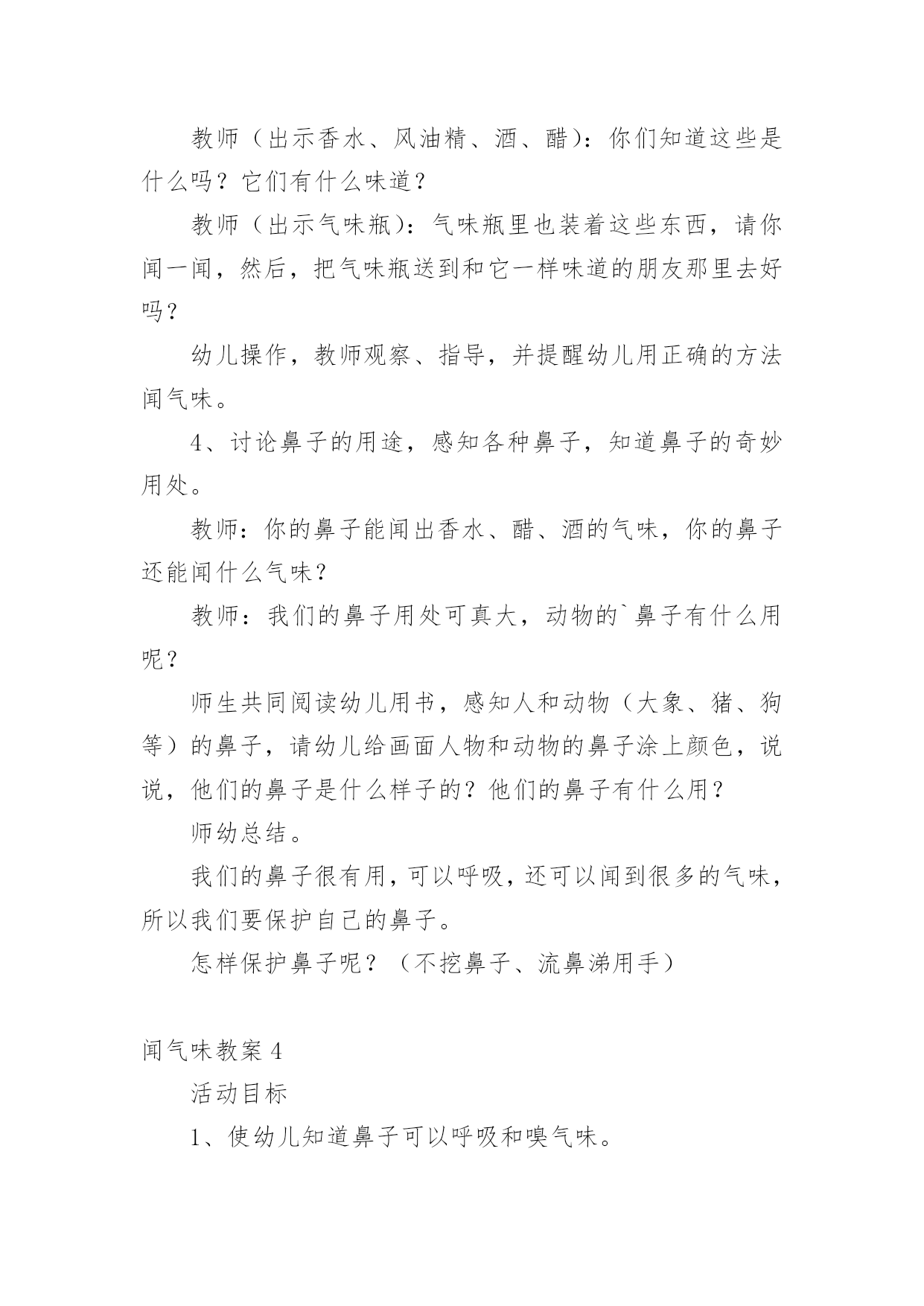 教师（出示香水、风油精、酒、醋）：你们知道这些是什么吗？它们有什么味道？

教师（出示气味瓶）：气味瓶里也装着这些东西，请你闻一闻，然后，把气味瓶送到和它一样味道的朋友那里去好吗？

幼儿操作，教师观察、指导，并提醒幼儿用正确的方法闻气味。

4、讨论鼻子的用途，感知各种鼻子，知道鼻子的奇妙用处。

教师：你的鼻子能闻出香水、醋、酒的气味，你的鼻子还能闻什么气味？

教师：我们的鼻子用处可真大，动物的`鼻子有什么用呢？

师生共同阅读幼儿用书，感知人和动物（大象、猪、狗等）的鼻子，请幼儿给画面人物和动物的鼻子涂上颜色，说说，他们的鼻子是什么样子的？他们的鼻子有什么用？

师幼总结。

我们的鼻子很有用，可以呼吸，还可以闻到很多的气味，所以我们要保护自己的鼻子。

怎样保护鼻子呢？（不挖鼻子、流鼻涕用手）

闻气味教案 4

活动目标

1、使幼儿知道鼻子可以呼吸和嗅气味。